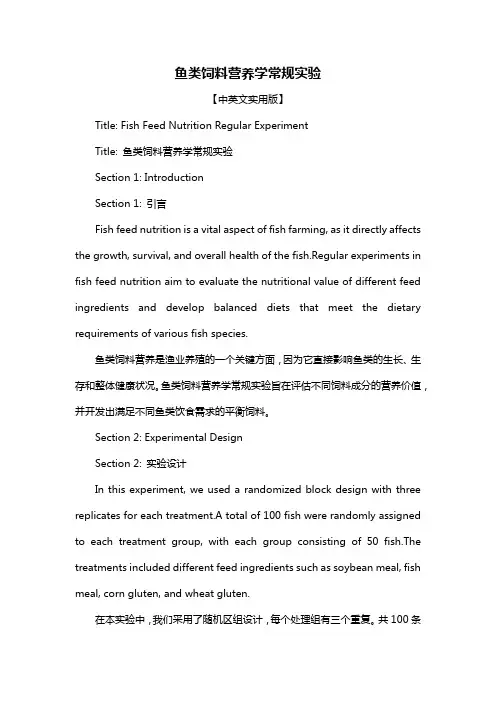 鱼类饲料营养学常规实验

【中英文实用版】

Title: Fish Feed Nutrition Regular Experiment

Title: 鱼类饲料营养学常规实验

Section 1: Introduction

Section 1: 引言

Fish feed nutrition is a vital aspect of fish farming, as it directly affects the growth, survival, and overall health of the fish.Regular experiments in fish feed nutrition aim to evaluate the nutritional value of different feed ingredients and develop balanced diets that meet the dietary requirements of various fish species.

鱼类饲料营养是渔业养殖的一个关键方面，因为它直接影响鱼类的生长、生存和整体健康状况。鱼类饲料营养学常规实验旨在评估不同饲料成分的营养价值，并开发出满足不同鱼类饮食需求的平衡饲料。

Section 2: Experimental Design

Section 2: 实验设计

In this experiment, we used a randomized block design with three replicates for each treatment.A total of 100 fish were randomly assigned to each treatment group, with each group consisting of 50 fish.The treatments included different feed ingredients such as soybean meal, fish meal, corn gluten, and wheat gluten.

在本实验中，我们采用了随机区组设计，每个处理组有三个重复。共 100 条